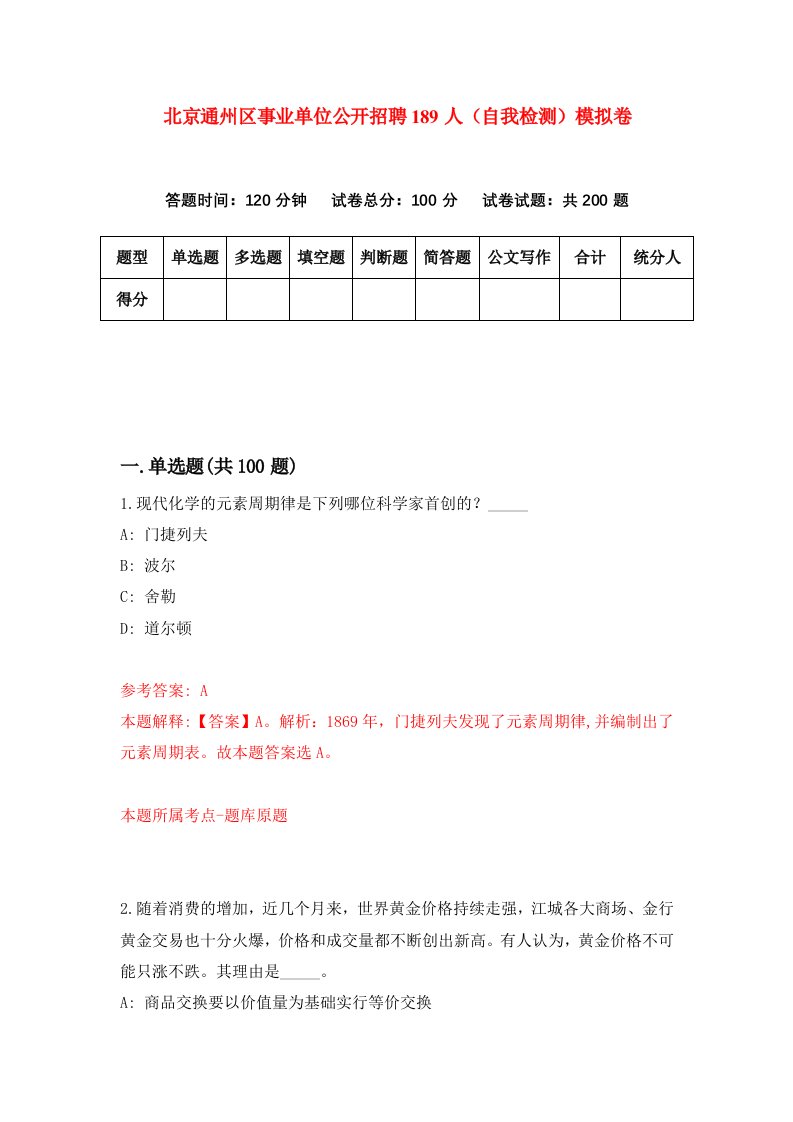 北京通州区事业单位公开招聘189人（自我检测）模拟卷

答题时间：120分钟　试卷总分：100分　试卷试题：共200题

| 题型 | 单选题 | 多选题 | 填空题 | 判断题 | 简答题 | 公文写作 | 合计 | 统分人 |
|---|---|---|---|---|---|---|---|---|
| 得分 | | | | | | | | |

一.单选题(共100题)

1.现代化学的元素周期律是下列哪位科学家首创的？_____

A: 门捷列夫

B: 波尔

C: 舍勒

D: 道尔顿

参考答案: A

本题解释:【答案】A。解析：1869年，门捷列夫发现了元素周期律,并编制出了元素周期表。故本题答案选A。

本题所属考点-题库原题

2.随着消费的增加，近几个月来，世界黄金价格持续走强，江城各大商场、金行黄金交易也十分火爆，价格和成交量都不断创出新高。有人认为，黄金价格不可能只涨不跌。其理由是_____。

A: 商品交换要以价值量为基础实行等价交换